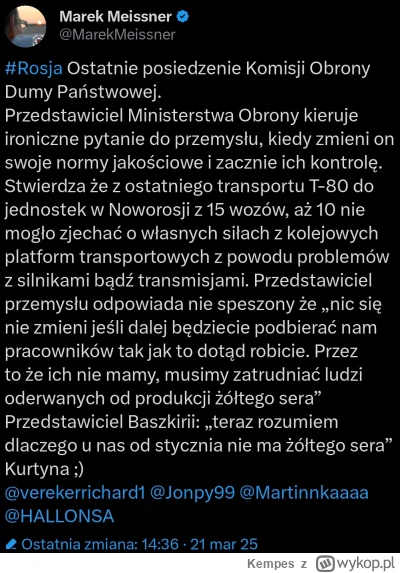 Marek Meissner
@MarekMeissner

#Rosja Ostatnie posiedzenie Komisji Obrony Dumy Państwowej.
Przedstawiciel Ministerstwa Obrony kieruje ironiczne pytanie do przemysłu, kiedy zmieni on swoje normy jakościowe i zacznie ich kontrolę. Stwierdza że z ostatniego transportu T-80 do jednostek w Noworosji z 15 wozów, aż 10 nie mogło zjechać o własnych siłach z kolejowych platform transportowych z powodu problemów z silnikami bądź transmisjami. Przedstawiciel przemysłu odpowiada nie speszony że „nic się nie zmieni jeśli dalej będziecie podbierać nam pracowników tak jak to dotąd robicie. Przez to że ich nie mamy, musimy zatrudniać ludzi oderwanych od produkcji żółtego sera”
Przedstawiciel Baszkirii: „teraz rozumiem dlaczego u nas od stycznia nie ma żółtego sera”
Kurtyna ;)
@verekerrichard1 @Jonpy99 @Martinnkaaaa @HALLONSA

Ostatnia zmiana: 14:36 · 21 mar 25

Kempes z wykop.pl